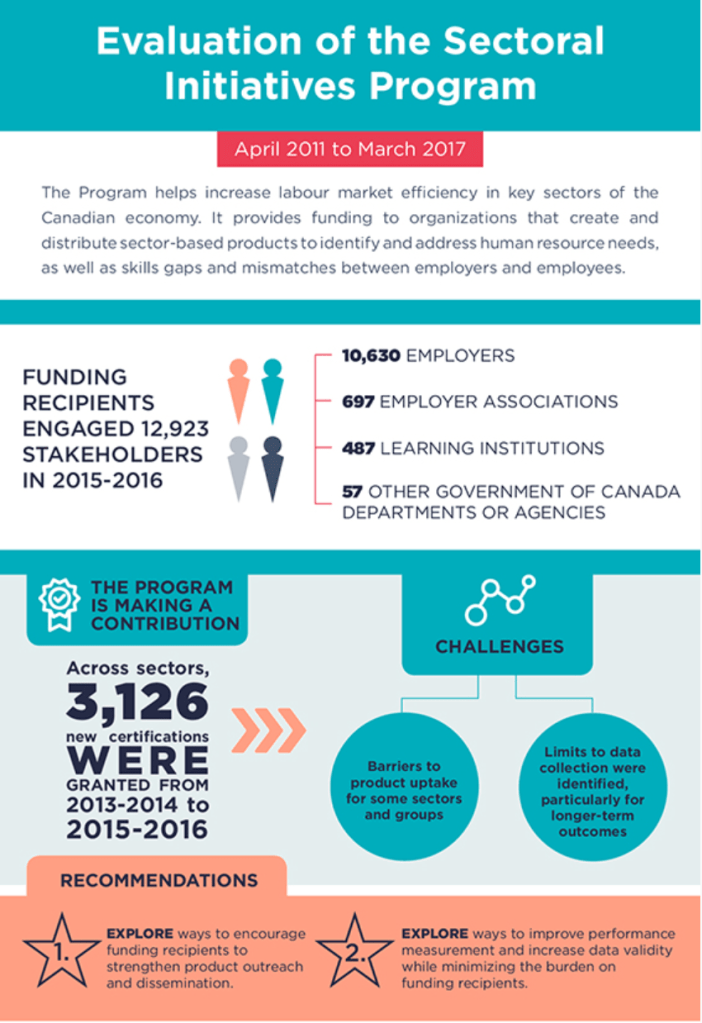 Evaluation of the Sectoral Initiatives Program

April 2011 to March 2017

The Program helps increase labour market efficiency in key sectors of the Canadian economy. It provides funding to organizations that create and distribute sector-based products to identify and address human resource needs, as well as skills gaps and mismatches between employers and employees.

FUNDING RECIPIENTS ENGAGED 12,923 STAKEHOLDERS IN 2015-2016

10,630 EMPLOYERS

697 EMPLOYER ASSOCIATIONS

487 LEARNING INSTITUTIONS

57 OTHER GOVERNMENT OF CANADA DEPARTMENTS OR AGENCIES

THE PROGRAM IS MAKING A CONTRIBUTION

Across sectors, 3,126 new certifications WERE GRANTED FROM 2013-2014 to 2015-2016

CHALLENGES

Barriers to product uptake for some sectors and groups

Limits to data collection were identified, particularly for longer-term outcomes

RECOMMENDATIONS

1. EXPLORE ways to encourage funding recipients to strengthen product outreach and dissemination.

2. EXPLORE ways to improve performance measurement and increase data validity while minimizing the burden on funding recipients.